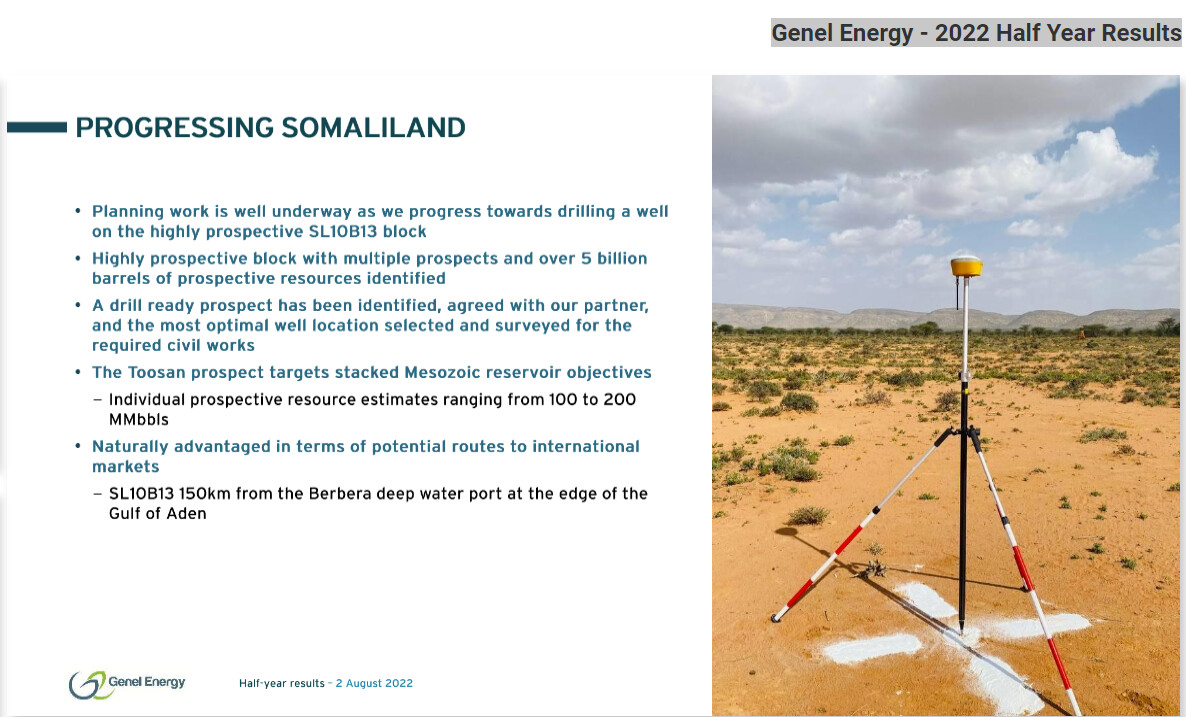 Genel Energy - 2022 Half Year Results

PROGRESSING SOMALILAND

• Planning work is well underway as we progress towards drilling a well on the highly prospective SL10B13 block
• Highly prospective block with multiple prospects and over 5 billion barrels of prospective resources identified
• A drill ready prospect has been identified, agreed with our partner, and the most optimal well location selected and surveyed for the required civil works
• The Toosan prospect targets stacked Mesozoic reservoir objectives
– Individual prospective resource estimates ranging from 100 to 200 MMbbls
• Naturally advantaged in terms of potential routes to international markets
– SL10B13 150km from the Berbera deep water port at the edge of the Gulf of Aden

Genel Energy

Half-year results – 2 August 2022